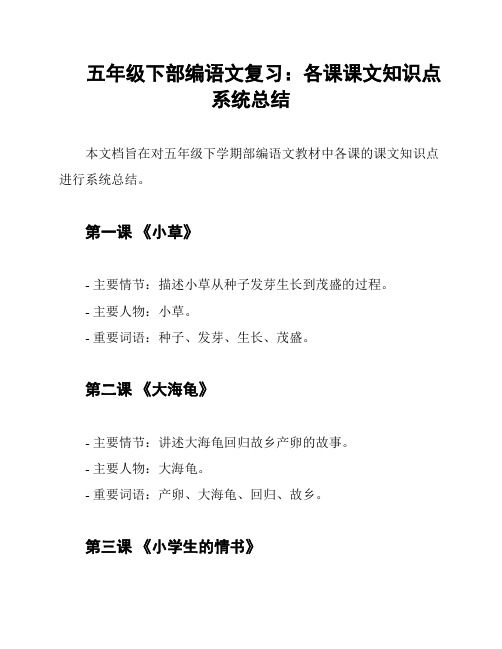 五年级下部编语文复习：各课课文知识点系统总结

本文档旨在对五年级下学期部编语文教材中各课的课文知识点进行系统总结。

第一课 《小草》

- 主要情节：描述小草从种子发芽生长到茂盛的过程。
- 主要人物：小草。
- 重要词语：种子、发芽、生长、茂盛。

第二课 《大海龟》

- 主要情节：讲述大海龟回归故乡产卵的故事。
- 主要人物：大海龟。
- 重要词语：产卵、大海龟、回归、故乡。

第三课 《小学生的情书》